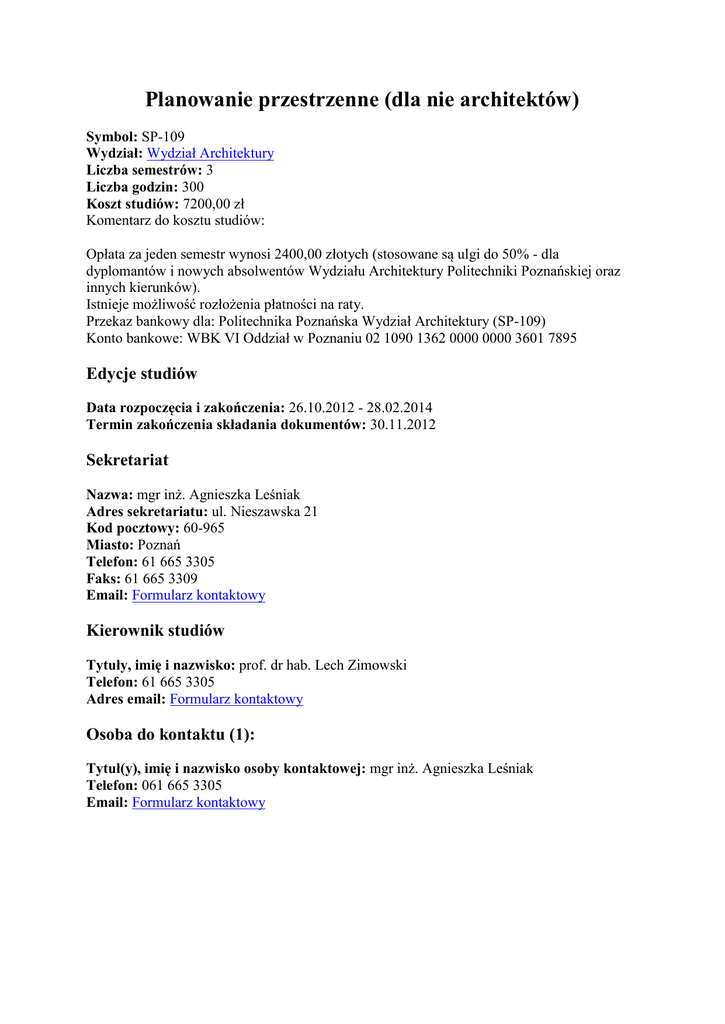 Planowanie przestrzenne (dla nie architektów)

Symbol: SP-109
Wydział: Wydział Architektury
Liczba semestrów: 3
Liczba godzin: 300
Koszt studiów: 7200,00 zł
Komentarz do kosztu studiów:

Opłata za jeden semestr wynosi 2400,00 złotych (stosowane są ulgi do 50% - dla dyplomantów i nowych absolwentów Wydziału Architektury Politechniki Poznańskiej oraz innych kierunków).
Istnieje możliwość rozłożenia płatności na raty.
Przekaz bankowy dla: Politechnika Poznańska Wydział Architektury (SP-109)
Konto bankowe: WBK VI Oddział w Poznaniu 02 1090 1362 0000 0000 3601 7895

Edycje studiów

Data rozpoczęcia i zakończenia: 26.10.2012 - 28.02.2014
Termin zakończenia składania dokumentów: 30.11.2012

Sekretariat

Nazwa: mgr inż. Agnieszka Leśniak
Adres sekretariatu: ul. Nieszawska 21
Kod pocztowy: 60-965
Miasto: Poznań
Telefon: 61 665 3305
Faks: 61 665 3309
Email: Formularz kontaktowy

Kierownik studiów

Tytuły, imię i nazwisko: prof. dr hab. Lech Zimowski
Telefon: 61 665 3305
Adres email: Formularz kontaktowy

Osoba do kontaktu (1):

Tytuł(y), imię i nazwisko osoby kontaktowej: mgr inż. Agnieszka Leśniak
Telefon: 061 665 3305
Email: Formularz kontaktowy